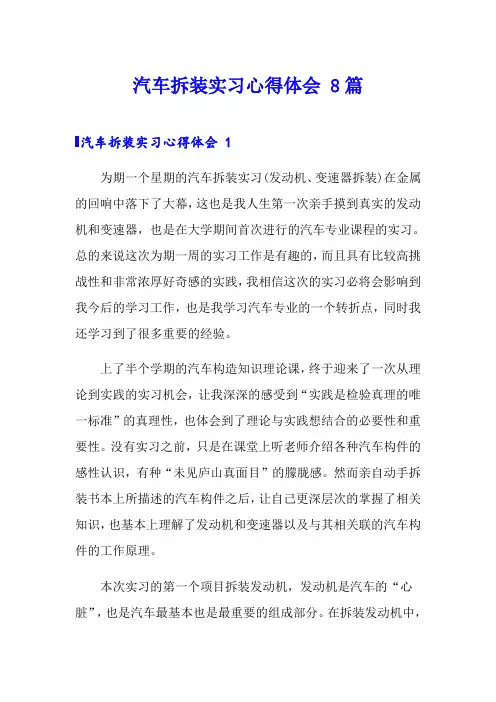 汽车拆装实习心得体会 8篇

汽车拆装实习心得体会 1

为期一个星期的汽车拆装实习(发动机、变速器拆装)在金属的回响中落下了大幕，这也是我人生第一次亲手摸到真实的发动机和变速器，也是在大学期间首次进行的汽车专业课程的实习。总的来说这次为期一周的实习工作是有趣的，而且具有比较高挑战性和非常浓厚好奇感的实践，我相信这次的实习必将会影响到我今后的学习工作，也是我学习汽车专业的一个转折点，同时我还学习到了很多重要的经验。

上了半个学期的汽车构造知识理论课，终于迎来了一次从理论到实践的实习机会，让我深深的感受到“实践是检验真理的唯一标准”的真理性，也体会到了理论与实践想结合的必要性和重要性。没有实习之前，只是在课堂上听老师介绍各种汽车构件的感性认识，有种“未见庐山真面目”的朦胧感。然而亲自动手拆装书本上所描述的汽车构件之后，让自己更深层次的掌握了相关知识，也基本上理解了发动机和变速器以及与其相关联的汽车构件的工作原理。

本次实习的第一个项目拆装发动机，发动机是汽车的“心脏”，也是汽车最基本也是最重要的组成部分。在拆装发动机中，